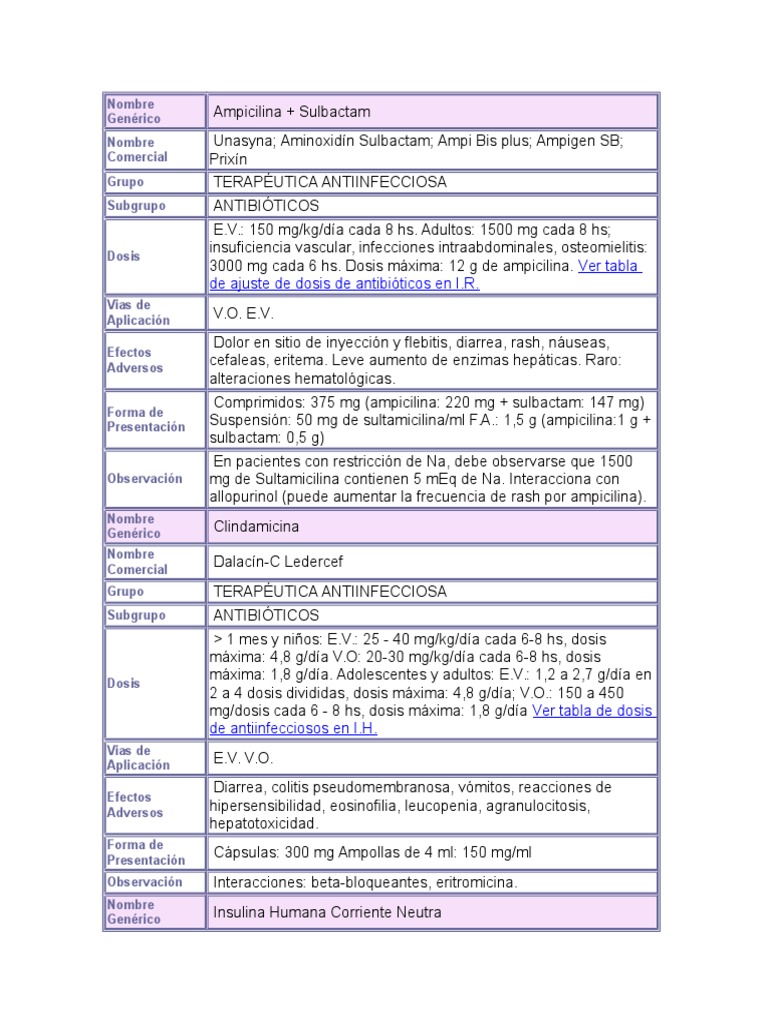 | Nombre Genérico | Ampicilina + Sulbactam |
|---|---|
| Nombre Comercial | Unasyna; Aminoxidín Sulbactam; Ampi Bis plus; Ampigen SB; Prixín |
| Grupo | TERAPÉUTICA ANTIINFECCIOSA |
| Subgrupo | ANTIBIÓTICOS |
| Dosis | E.V.: 150 mg/kg/día cada 8 hs. Adultos: 1500 mg cada 8 hs; insuficiencia vascular, infecciones intraabdominales, osteomielitis: 3000 mg cada 6 hs. Dosis máxima: 12 g de ampicilina. Ver tabla de ajuste de dosis de antibióticos en I.R. |
| Vias de Aplicación | V.O. E.V. |
| Efectos Adversos | Dolor en sitio de inyección y flebitis, diarrea, rash, náuseas, cefaleas, eritema. Leve aumento de enzimas hepáticas. Raro: alteraciones hematológicas. |
| Forma de Presentación | Comprimidos: 375 mg (ampicilina: 220 mg + sulbactam: 147 mg) Suspensión: 50 mg de sultamicilina/ml F.A.: 1,5 g (ampicilina:1 g + sulbactam: 0,5 g) |
| Observación | En pacientes con restricción de Na, debe observarse que 1500 mg de Sultamicilina contienen 5 mEq de Na. Interacciona con allopurinol (puede aumentar la frecuencia de rash por ampicilina). |
| Nombre Genérico | Clindamicina |
| Nombre Comercial | Dalacín-C Ledercef |
| Grupo | TERAPÉUTICA ANTIINFECCIOSA |
| Subgrupo | ANTIBIÓTICOS |
| Dosis | > 1 mes y niños: E.V.: 25 - 40 mg/kg/día cada 6-8 hs, dosis máxima: 4,8 g/día V.O: 20-30 mg/kg/día cada 6-8 hs, dosis máxima: 1,8 g/día. Adolescentes y adultos: E.V.: 1,2 a 2,7 g/día en 2 a 4 dosis divididas, dosis máxima: 4,8 g/día; V.O.: 150 a 450 mg/dosis cada 6 - 8 hs, dosis máxima: 1,8 g/día Ver tabla de dosis de antiinfecciosos en I.H. |
| Vias de Aplicación | E.V. V.O. |
| Efectos Adversos | Diarrea, colitis pseudomembranosa, vómitos, reacciones de hipersensibilidad, eosinofilia, leucopenia, agranulocitosis, hepatotoxicidad. |
| Forma de Presentación | Cápsulas: 300 mg Ampollas de 4 ml: 150 mg/ml |
| Observación | Interacciones: beta-bloqueantes, eritromicina. |
| Nombre Genérico | Insulina Humana Corriente Neutra |